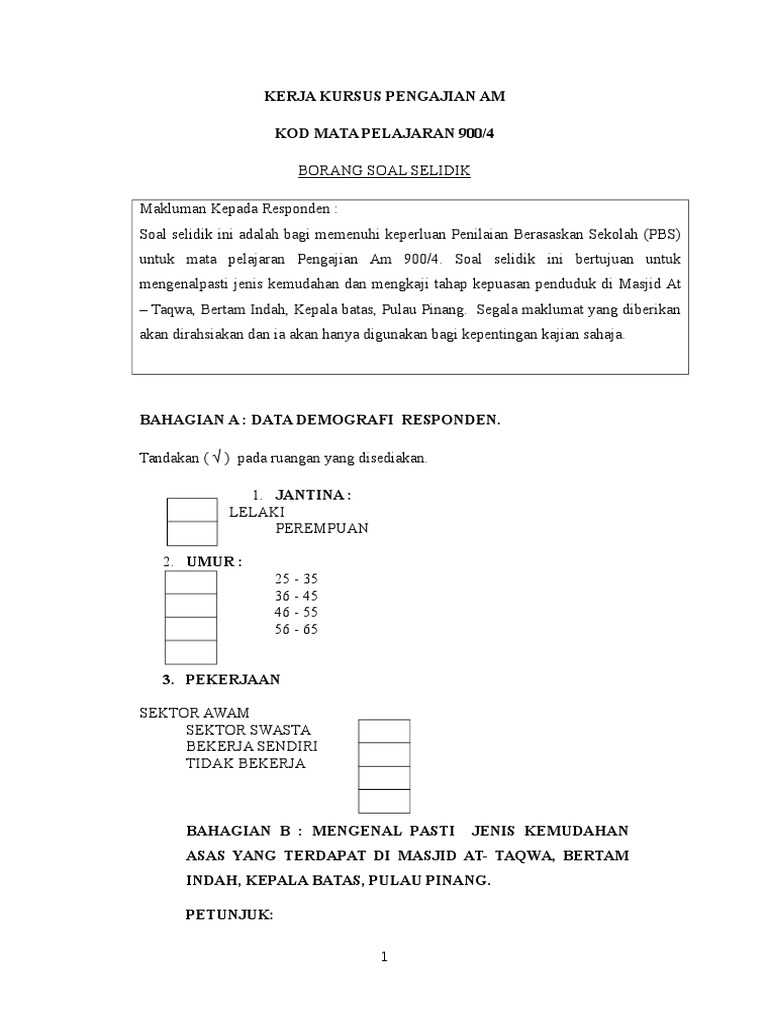 KERJA KURSUS PENGAJIAN AM

KOD MATA PELAJARAN 900/4

BORANG SOAL SELIDIK

Makluman Kepada Responden :
Soal selidik ini adalah bagi memenuhi keperluan Penilaian Berasaskan Sekolah (PBS) untuk mata pelajaran Pengajian Am 900/4. Soal selidik ini bertujuan untuk mengenalpasti jenis kemudahan dan mengkaji tahap kepuasan penduduk di Masjid At – Taqwa, Bertam Indah, Kepala batas, Pulau Pinang. Segala maklumat yang diberikan akan dirahsiakan dan ia akan hanya digunakan bagi kepentingan kajian sahaja.

BAHAGIAN A : DATA DEMOGRAFI RESPONDEN.

Tandakan ( √ ) pada ruangan yang disediakan.

1. JANTINA :
LELAKI
PEREMPUAN

2. UMUR :
25 - 35
36 - 45
46 - 55
56 - 65

3. PEKERJAAN

SEKTOR AWAM
SEKTOR SWASTA
BEKERJA SENDIRI
TIDAK BEKERJA

BAHAGIAN B : MENGENAL PASTI JENIS KEMUDAHAN ASAS YANG TERDAPAT DI MASJID AT- TAQWA, BERTAM INDAH, KEPALA BATAS, PULAU PINANG.

PETUNJUK:

1